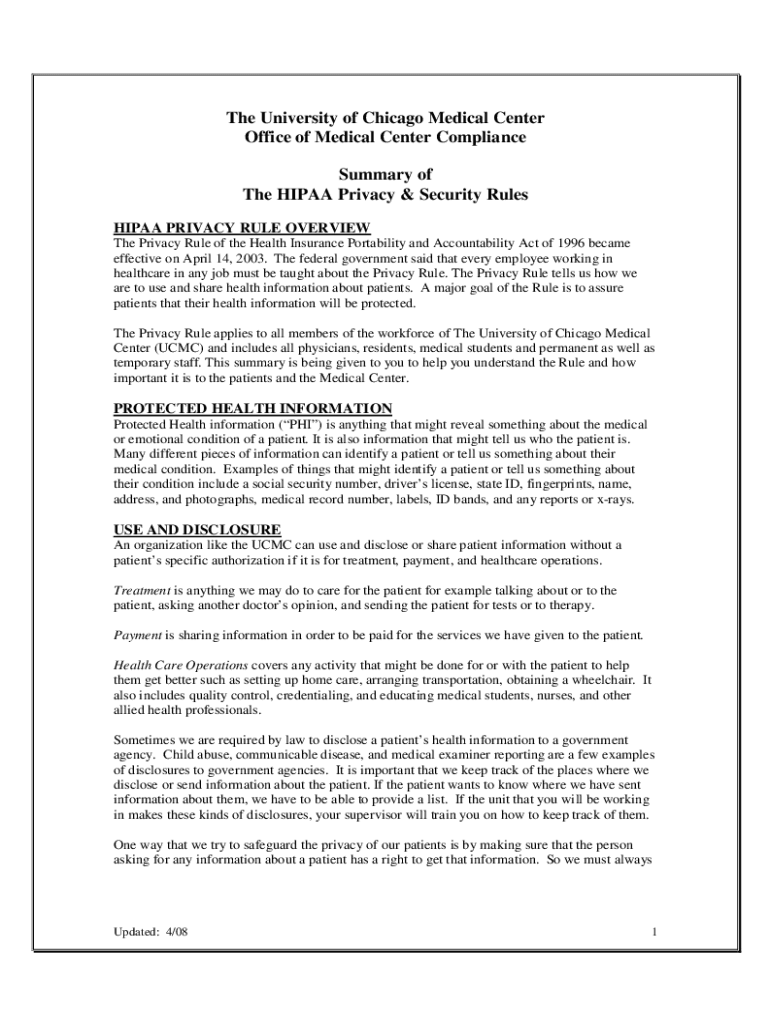 The University of Chicago Medical Center
Office of Medical Center Compliance

Summary of
The HIPAA Privacy & Security Rules

HIPAA PRIVACY RULE OVERVIEW
The Privacy Rule of the Health Insurance Portability and Accountability Act of 1996 became effective on April 14, 2003. The federal government said that every employee working in healthcare in any job must be taught about the Privacy Rule. The Privacy Rule tells us how we are to use and share health information about patients. A major goal of the Rule is to assure patients that their health information will be protected.

The Privacy Rule applies to all members of the workforce of The University of Chicago Medical Center (UCMC) and includes all physicians, residents, medical students and permanent as well as temporary staff. This summary is being given to you to help you understand the Rule and how important it is to the patients and the Medical Center.

PROTECTED HEALTH INFORMATION
Protected Health information ("PHI") is anything that might reveal something about the medical or emotional condition of a patient. It is also information that might tell us who the patient is. Many different pieces of information can identify a patient or tell us something about their medical condition. Examples of things that might identify a patient or tell us something about their condition include a social security number, driver's license, state ID, fingerprints, name, address, and photographs, medical record number, labels, ID bands, and any reports or x-rays.

USE AND DISCLOSURE
An organization like the UCMC can use and disclose or share patient information without a patient's specific authorization if it is for treatment, payment, and healthcare operations.

Treatment is anything we may do to care for the patient for example talking about or to the patient, asking another doctor's opinion, and sending the patient for tests or to therapy.

Payment is sharing information in order to be paid for the services we have given to the patient.

Health Care Operations covers any activity that might be done for or with the patient to help them get better such as setting up home care, arranging transportation, obtaining a wheelchair. It also includes quality control, credentialing, and educating medical students, nurses, and other allied health professionals.

Sometimes we are required by law to disclose a patient's health information to a government agency. Child abuse, communicable disease, and medical examiner reporting are a few examples of disclosures to government agencies. It is important that we keep track of the places where we disclose or send information about the patient. If the patient wants to know where we have sent information about them, we have to be able to provide a list. If the unit that you will be working in makes these kinds of disclosures, your supervisor will train you on how to keep track of them.

One way that we try to safeguard the privacy of our patients is by making sure that the person asking for any information about a patient has a right to get that information. So we must always

Updated: 4/08 1